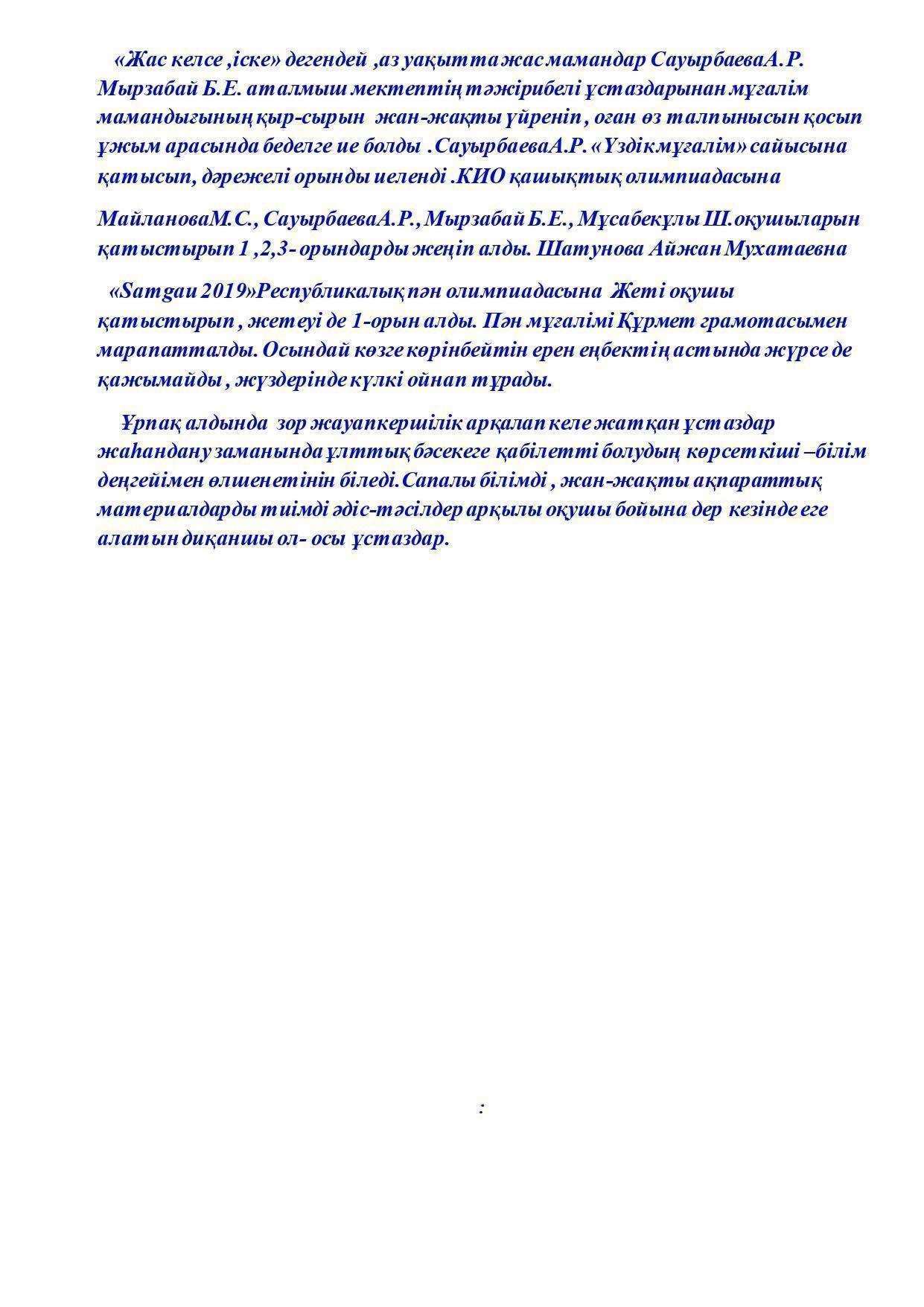 «Жас келсе ,іске» дегендей ,аз уақытта жас мамандар СауырбаеваА.Р. Мырзабай Б.Е. аталмыш мектептің тәжірибелі ұстаздарынан мұғалім мамандығының қыр-сырын жан-жақты үйреніп , оған өз талпынысын қосып ұжым арасында беделге ие болды .СауырбаеваА.Р. «Үздікмұғалім» сайысына қатысып, дәрежелі орынды иеленді .КИО қашықтық олимпиадасына

МайлановаМ.С., СауырбаеваА.Р., Мырзабай Б.Е., Мұсабекұлы Ш.оқушыларын қатыстырып 1 ,2,3- орындарды жеңіп алды. Шатунова Айжан Мухатаевна

«Samgau 2019»Республикалық пән олимпиадасына Жеті оқушы қатыстырып , жетеуі де 1-орын алды. Пән мұғалімі Құрмет грамотасымен марапатталды. Осындай көзге көрінбейтін ерен еңбектің астында жүрсе де қажымайды , жүздерінде күлкі ойнап тұрады.

Ұрпақ алдында зор жауапкершілік арқалап келе жатқан ұстаздар жаһандану заманында ұлттық бәсекеге қабілетті болудың көрсеткіші –білім деңгейімен өлшенетінін біледі.Сапалы білімді , жан-жақты ақпараттық материалдарды тиімді әдіс-тәсілдер арқылы оқушы бойына дер кезінде еге алатын диқаншы ол- осы ұстаздар.

: